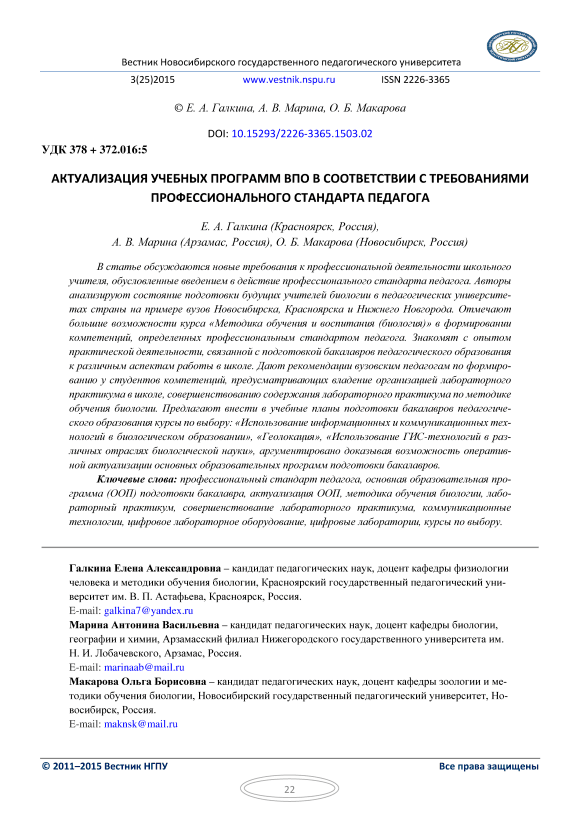 Вестник Новосибирского государственного педагогического университета

3(25)2015 www.vestnik.nspu.ru ISSN 2226-3365

© Е. А. Галкина, А. В. Марина, О. Б. Макарова

DOI: 10.15293/2226-3365.1503.02

УДК 378 + 372.016:5

АКТУАЛИЗАЦИЯ УЧЕБНЫХ ПРОГРАММ ВПО В СООТВЕТСТВИИ С ТРЕБОВАНИЯМИ ПРОФЕССИОНАЛЬНОГО СТАНДАРТА ПЕДАГОГА

Е. А. Галкина (Красноярск, Россия), А. В. Марина (Арзамас, Россия), О. Б. Макарова (Новосибирск, Россия)

В статье обсуждаются новые требования к профессиональной деятельности школьного учителя, обусловленные введением в действие профессионального стандарта педагога. Авторы анализируют состояние подготовки будущих учителей биологии в педагогических университетах страны на примере вузов Новосибирска, Красноярска и Нижнего Новгорода. Отмечают большие возможности курса «Методика обучения и воспитания (биология)» в формировании компетенций, определенных профессиональным стандартом педагога. Знакомят с опытом практической деятельности, связанной с подготовкой бакалавров педагогического образования к различным аспектам работы в школе. Дают рекомендации вузовским педагогам по формированию у студентов компетенций, предусматривающих владение организацией лабораторного практикума в школе, совершенствованию содержания лабораторного практикума по методике обучения биологии. Предлагают внести в учебные планы подготовки бакалавров педагогического образования курсы по выбору: «Использование информационных и коммуникационных технологий в биологическом образовании», «Геолокация», «Использование ГИС-технологий в различных отраслях биологической науки», аргументировано доказывая возможность оперативной актуализации основных образовательных программ подготовки бакалавров.

Ключевые слова: профессиональный стандарт педагога, основная образовательная программа (ООП) подготовки бакалавра, актуализация ООП, методика обучения биологии, лабораторный практикум, совершенствование лабораторного практикума, коммуникационные технологии, цифровое лабораторное оборудование, цифровые лаборатории, курсы по выбору.

Галкина Елена Александровна – кандидат педагогических наук, доцент кафедры физиологии человека и методики обучения биологии, Красноярский государственный педагогический университет им. В. П. Астафьева, Красноярск, Россия.
E-mail: galkina7@yandex.ru
Марина Антонина Васильевна – кандидат педагогических наук, доцент кафедры биологии, географии и химии, Арзамасский филиал Нижегородского государственного университета им. Н. И. Лобачевского, Арзамас, Россия.
E-mail: marinaab@mail.ru
Макарова Ольга Борисовна – кандидат педагогических наук, доцент кафедры зоологии и методики обучения биологии, Новосибирский государственный педагогический университет, Новосибирск, Россия.
E-mail: maknsk@mail.ru

© 2011–2015 Вестник НГПУ Все права защищены

22